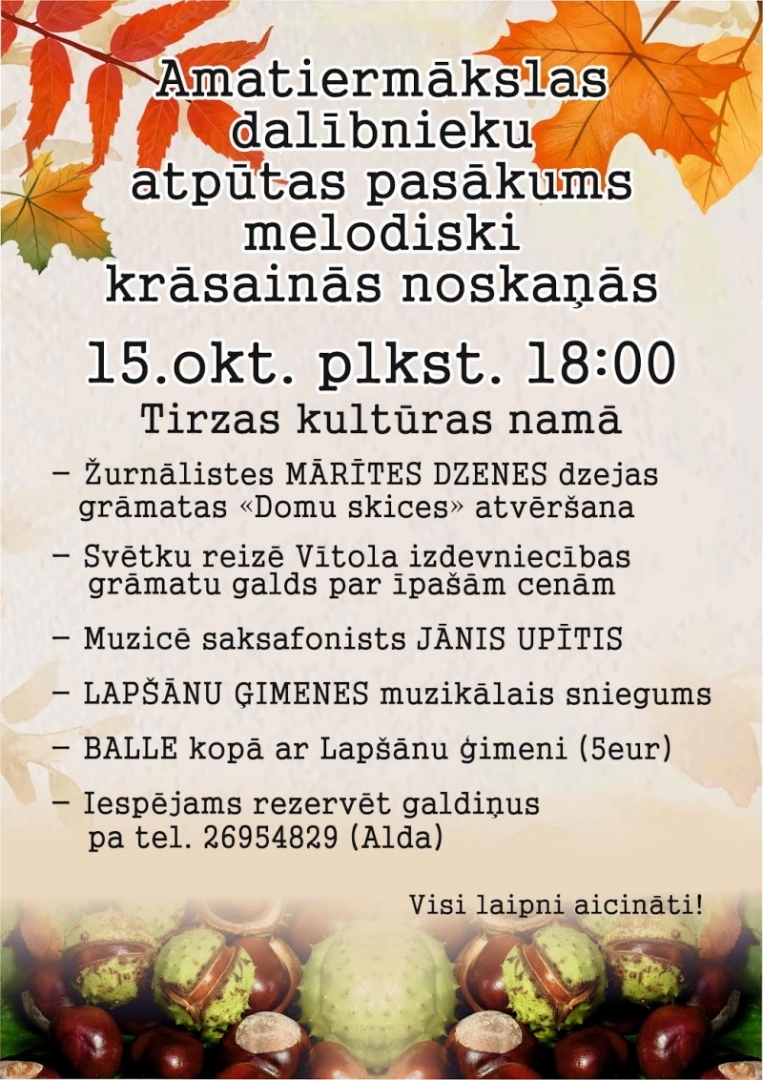 Amatiermākslas dalībnieku atpūtas pasākums melodiski krāsainās noskaņās

15.okt. plkst. 18:00

Tirzas kultūras namā

– Žurnālistes MĀRĪTES DZENES dzejas grāmatas «Domu skices» atvēršana

– Svētku reizē Vītola izdevniecības grāmatu galds par īpašām cenām

– Muzicē saksafonists JĀNIS UPĪTIS

– LAPŠĀNU ĢIMENES muzikālais sniegums

– BALLE kopā ar Lapšānu ģimeni (5eur)

– Iespējams rezervēt galdiņus pa tel. 26954829 (Alda)

Visi laipni aicināti!